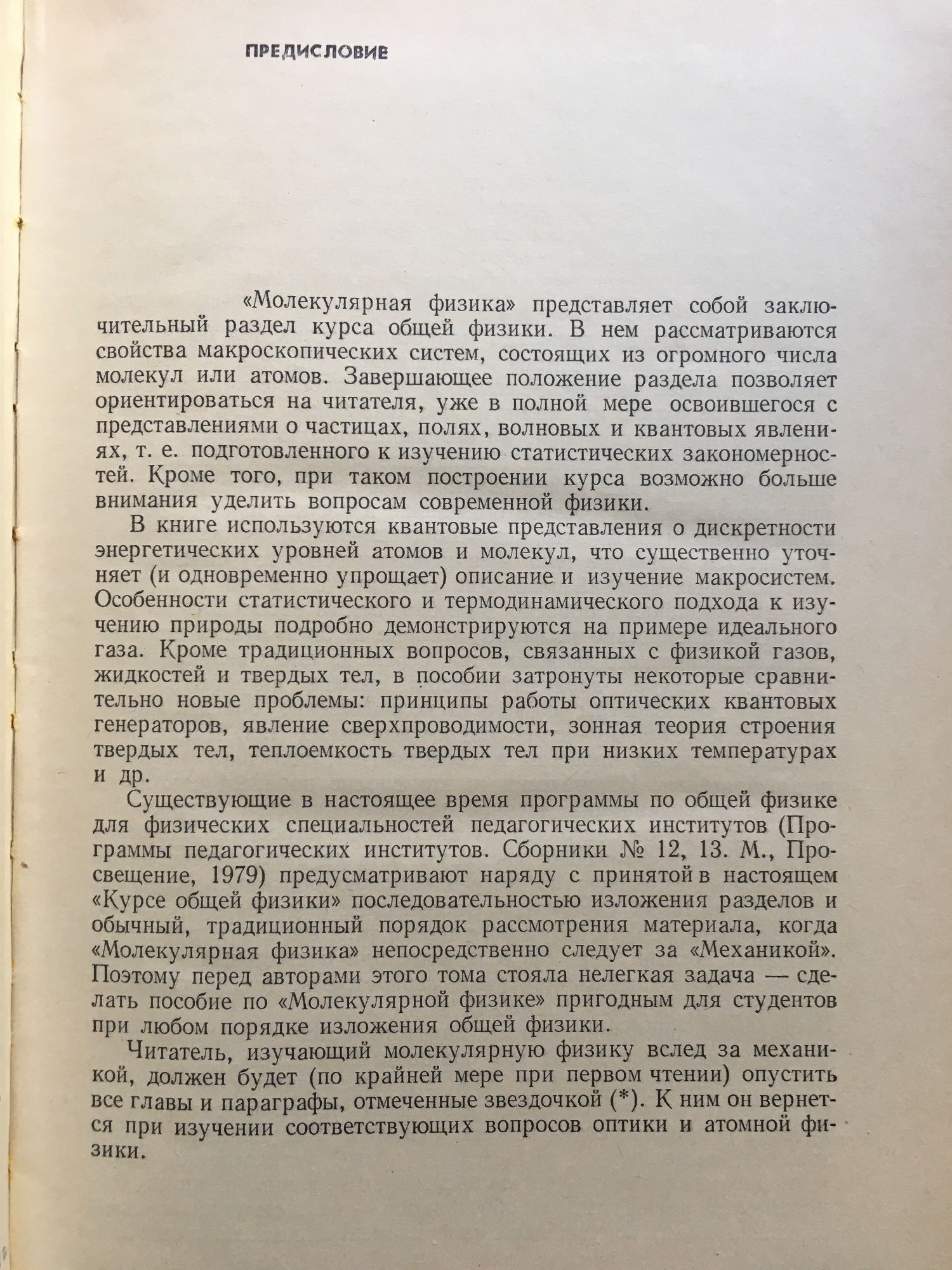 ПРЕДИСЛОВИЕ

«Молекулярная физика» представляет собой заключительный раздел курса общей физики. В нем рассматриваются свойства макроскопических систем, состоящих из огромного числа молекул или атомов. Завершающее положение раздела позволяет ориентироваться на читателя, уже в полной мере освоившегося с представлениями о частицах, полях, волновых и квантовых явлениях, т. е. подготовленного к изучению статистических закономерностей. Кроме того, при таком построении курса возможно больше внимания уделить вопросам современной физики.

В книге используются квантовые представления о дискретности энергетических уровней атомов и молекул, что существенно уточняет (и одновременно упрощает) описание и изучение макросистем. Особенности статистического и термодинамического подхода к изучению природы подробно демонстрируются на примере идеального газа. Кроме традиционных вопросов, связанных с физикой газов, жидкостей и твердых тел, в пособии затронуты некоторые сравнительно новые проблемы: принципы работы оптических квантовых генераторов, явление сверхпроводимости, зонная теория строения твердых тел, теплоемкость твердых тел при низких температурах и др.

Существующие в настоящее время программы по общей физике для физических специальностей педагогических институтов (Программы педагогических институтов. Сборники № 12, 13. М., Просвещение, 1979) предусматривают наряду с принятой в настоящем «Курсе общей физики» последовательностью изложения разделов и обычный, традиционный порядок рассмотрения материала, когда «Молекулярная физика» непосредственно следует за «Механикой». Поэтому перед авторами этого тома стояла нелегкая задача — сделать пособие по «Молекулярной физике» пригодным для студентов при любом порядке изложения общей физики.

Читатель, изучающий молекулярную физику вслед за механикой, должен будет (по крайней мере при первом чтении) опустить все главы и параграфы, отмеченные звездочкой (*). К ним он вернется при изучении соответствующих вопросов оптики и атомной физики.